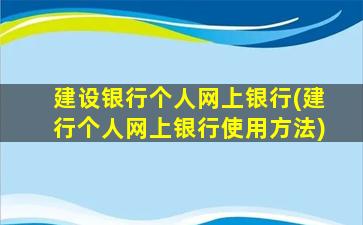 建设银行个人网上银行(建行个人网上银行使用方法)